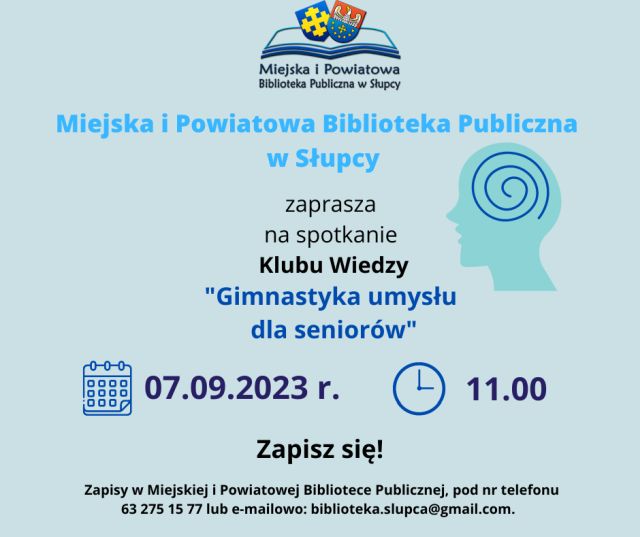 Miejska i Powiatowa
Biblioteka Publiczna w Słupcy

Miejska i Powiatowa Biblioteka Publiczna w Słupcy

zaprasza
na spotkanie
Klubu Wiedzy
"Gimnastyka umysłu dla seniorów"

07.09.2023 r.

11.00

Zapisz się!

Zapisy w Miejskiej i Powiatowej Bibliotece Publicznej, pod nr telefonu 63 275 15 77 lub e-mailowo: biblioteka.slupca@gmail.com.